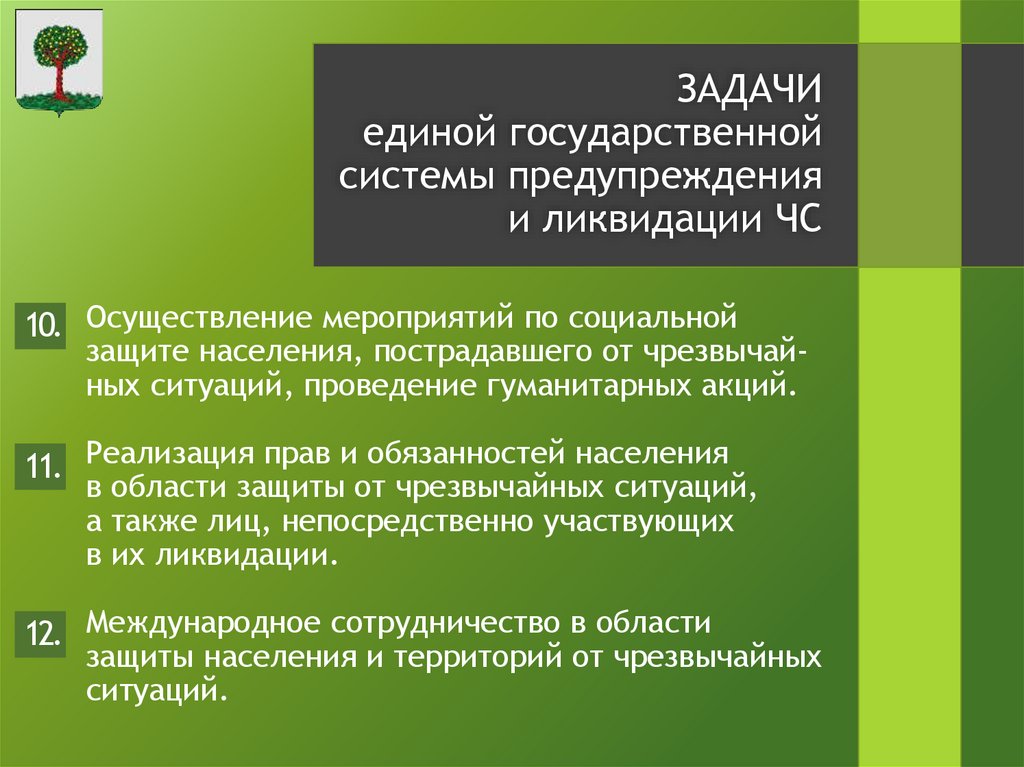 ЗАДАЧИ
единой государственной системы предупреждения и ликвидации ЧС

10. Осуществление мероприятий по социальной защите населения, пострадавшего от чрезвычайных ситуаций, проведение гуманитарных акций.

11. Реализация прав и обязанностей населения в области защиты от чрезвычайных ситуаций, а также лиц, непосредственно участвующих в их ликвидации.

12. Международное сотрудничество в области защиты населения и территорий от чрезвычайных ситуаций.